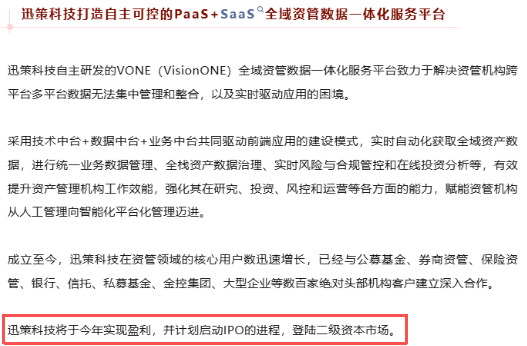 迅策科技打造自主可控的PaaS+SaaS全域资管数据一体化服务平台

迅策科技自主研发的VONE（VisionONE）全域资管数据一体化服务平台致力于解决资管机构跨平台多平台数据无法集中管理和整合，以及实时驱动应用的困境。

采用技术中台+数据中台+业务中台共同驱动前端应用的建设模式，实时自动化获取全域资产数据，进行统一业务数据管理、全栈资产数据治理、实时风险与合规管控和在线投资分析等，有效提升资产管理机构工作效能，强化其在研究、投资、风控和运营等各方面的能力，赋能资管机构从人工管理向智能化平台化管理迈进。

成立至今，迅策科技在资管领域的核心用户数迅速增长，已经与公募基金、券商资管、保险资管、银行、信托、私募基金、金控集团、大型企业等数百家绝对头部机构客户建立深入合作。

迅策科技将于今年实现盈利，并计划启动IPO的进程，登陆二级资本市场。